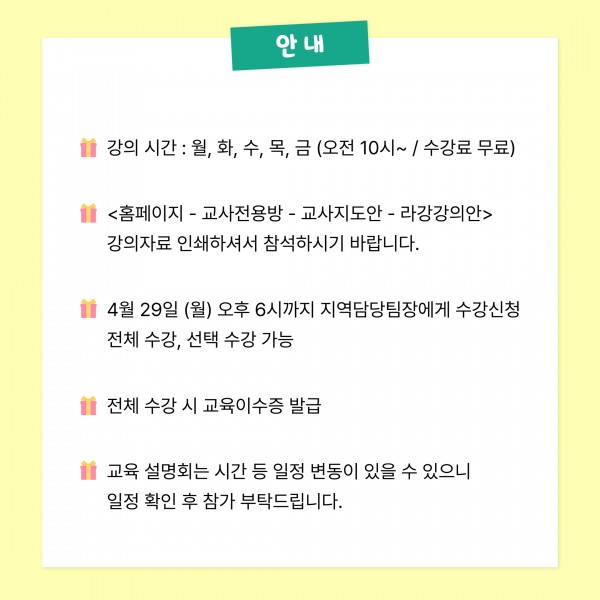 안 내

강의 시간 : 월, 화, 수, 목, 금 (오전 10시~ / 수강료 무료)

<홈페이지 - 교사전용방 - 교사지도안 - 라강강의안> 강의자료 인쇄하셔서 참석하시기 바랍니다.

4월 29일 (월) 오후 6시까지 지역담당팀장에게 수강신청 전체 수강, 선택 수강 가능

전체 수강 시 교육이수증 발급

교육 설명회는 시간 등 일정 변동이 있을 수 있으니 일정 확인 후 참가 부탁드립니다.